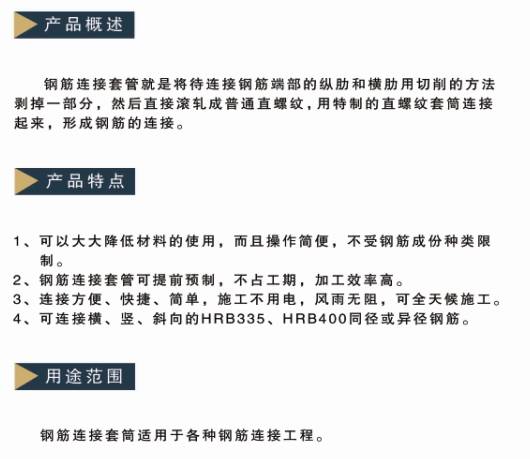 产品概述

钢筋连接套管就是将待连接钢筋端部的纵肋和横肋用切削的方法剥掉一部分，然后直接滚轧成普通直螺纹，用特制的直螺纹套筒连接起来，形成钢筋的连接。

产品特点

1、可以大大降低材料的使用，而且操作简便，不受钢筋成份种类限制。
2、钢筋连接套管可提前预制，不占工期，加工效率高。
3、连接方便、快捷、简单，施工不用电，风雨无阻，可全天候施工。
4、可连接横、竖、斜向的HRB335、HRB400同径或异径钢筋。

用途范围

钢筋连接套筒适用于各种钢筋连接工程。